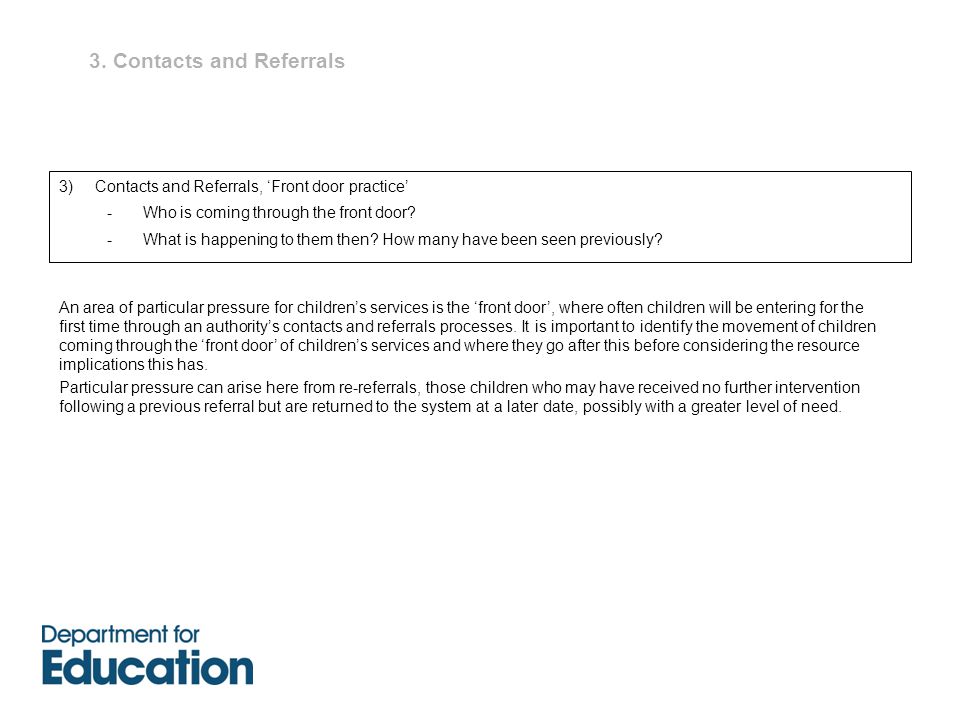 3. Contacts and Referrals

3) Contacts and Referrals, ‘Front door practice’

- Who is coming through the front door?
- What is happening to them then? How many have been seen previously?

An area of particular pressure for children’s services is the ‘front door’, where often children will be entering for the first time through an authority’s contacts and referrals processes. It is important to identify the movement of children coming through the ‘front door’ of children’s services and where they go after this before considering the resource implications this has.

Particular pressure can arise here from re-referrals, those children who may have received no further intervention following a previous referral but are returned to the system at a later date, possibly with a greater level of need.

Department for Education